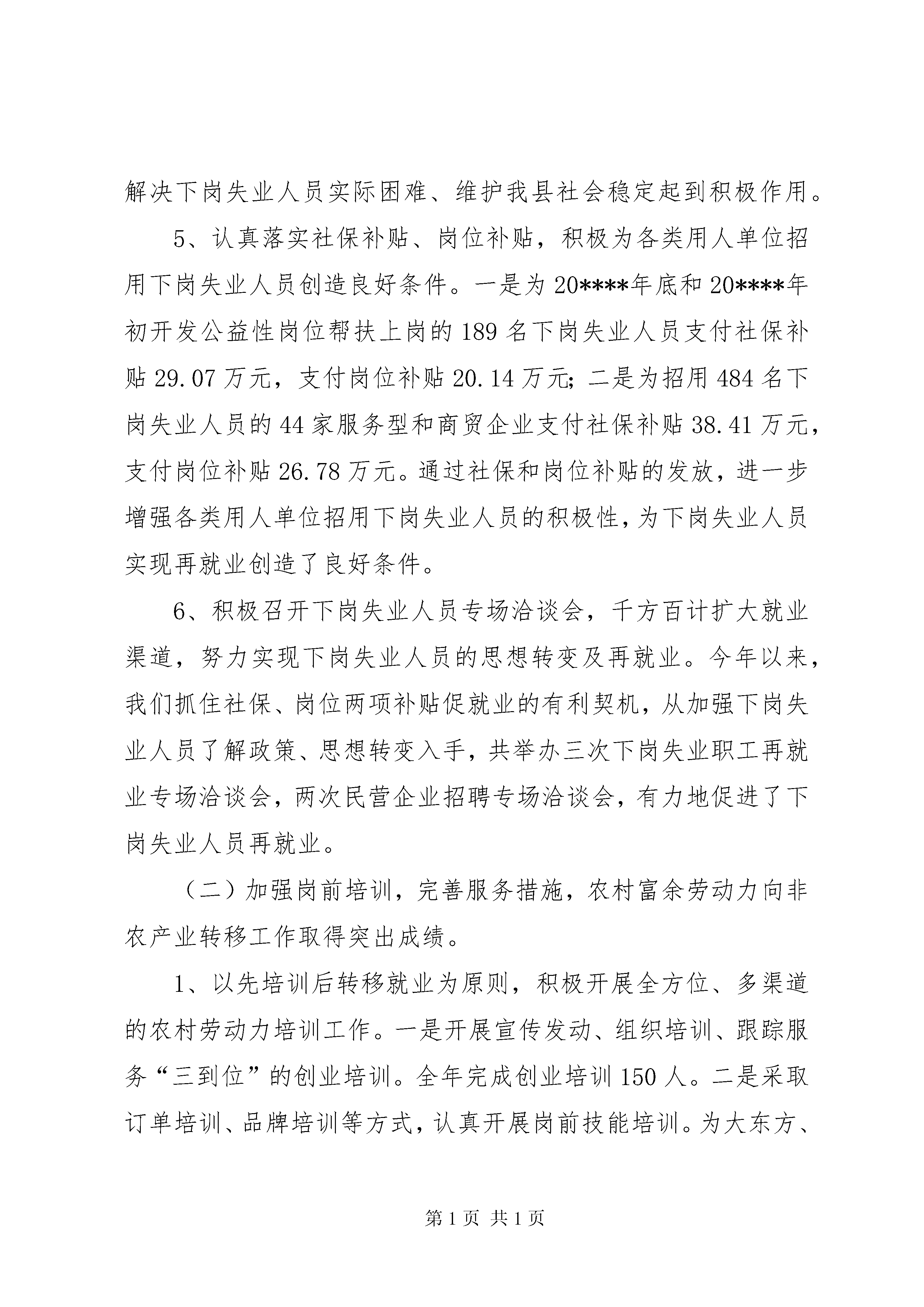 解决下岗失业人员实际困难、维护我县社会稳定起到积极作用。

5、认真落实社保补贴、岗位补贴，积极为各类用人单位招用下岗失业人员创造良好条件。一是为20****年底和20****年初开发公益性岗位帮扶上岗的189名下岗失业人员支付社保补贴29.07万元，支付岗位补贴20.14万元；二是为招用484名下岗失业人员的44家服务型和商贸企业支付社保补贴38.41万元，支付岗位补贴26.78万元。通过社保和岗位补贴的发放，进一步增强各类用人单位招用下岗失业人员的积极性，为下岗失业人员实现再就业创造了良好条件。

6、积极召开下岗失业人员专场洽谈会，千方百计扩大就业渠道，努力实现下岗失业人员的思想转变及再就业。今年以来，我们抓住社保、岗位两项补贴促就业的有利契机，从加强下岗失业人员了解政策、思想转变入手，共举办三次下岗失业职工再就业专场洽谈会，两次民营企业招聘专场洽谈会，有力地促进了下岗失业人员再就业。

（二）加强岗前培训，完善服务措施，农村富余劳动力向非农产业转移工作取得突出成绩。

1、以先培训后转移就业为原则，积极开展全方位、多渠道的农村劳动力培训工作。一是开展宣传发动、组织培训、跟踪服务“三到位”的创业培训。全年完成创业培训150人。二是采取订单培训、品牌培训等方式，认真开展岗前技能培训。为大东方、

第1页 共1页